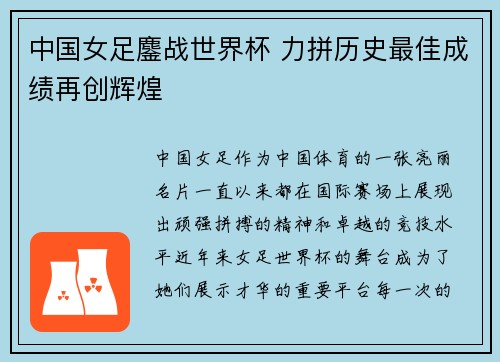 中国女足鏖战世界杯 力拼历史最佳成绩再创辉煌

中国女足作为中国体育的一张亮丽名片一直以来都在国际赛场上展现出顽强拼搏的精神和卓越的竞技水平近年来女足世界杯的舞台成为了她们展示才华的重要平台每一次的